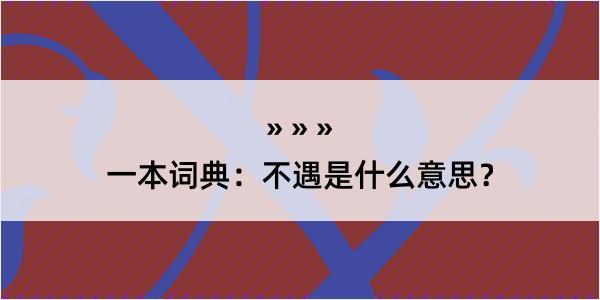 » » »

一本词典：不遇是什么意思？